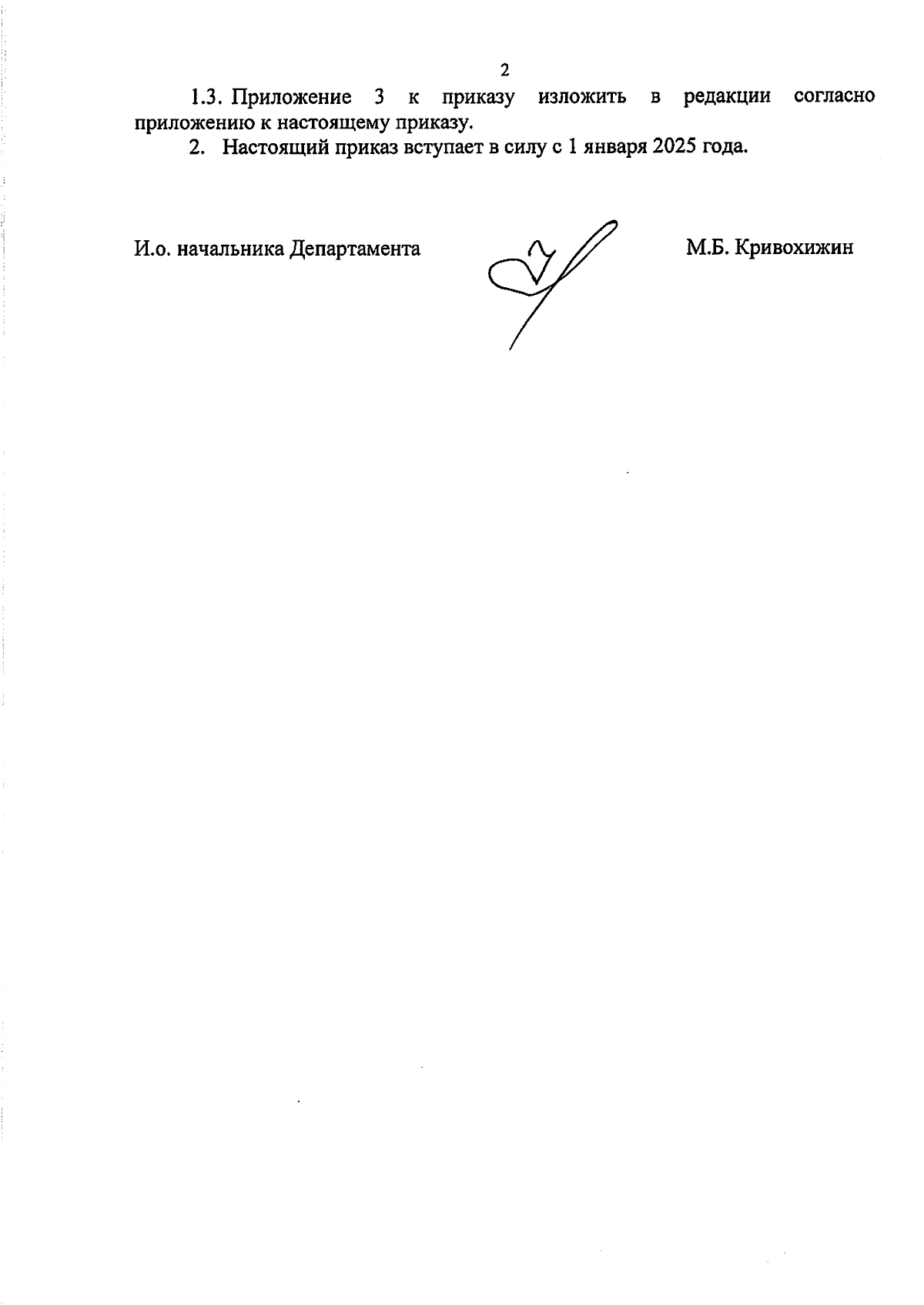 2

1.3. Приложение 3 к приказу изложить в редакции согласно приложению к настоящему приказу.

2. Настоящий приказ вступает в силу с 1 января 2025 года.

И.о. начальника Департамента М.Б. Кривохижин